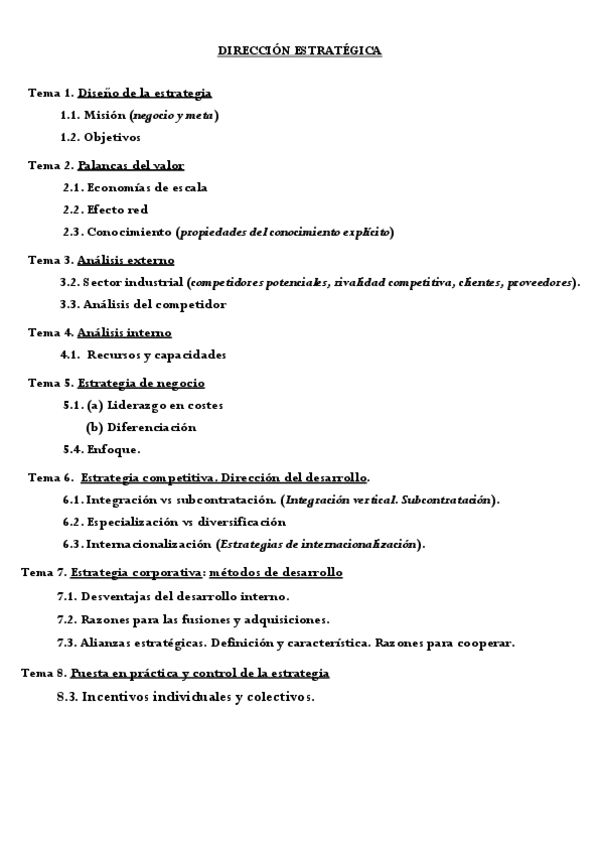 DIRECCIÓN ESTRATÉGICA

Tema 1. Diseño de la estrategia
1.1. Misión (negocio y meta)
1.2. Objetivos

Tema 2. Palancas del valor
2.1. Economías de escala
2.2. Efecto red
2.3. Conocimiento (propiedades del conocimiento explícito)

Tema 3. Análisis externo
3.2. Sector industrial (competidores potenciales, rivalidad competitiva, clientes, proveedores).
3.3. Análisis del competidor

Tema 4. Análisis interno
4.1. Recursos y capacidades

Tema 5. Estrategia de negocio
5.1. (a) Liderazgo en costes
(b) Diferenciación
5.4. Enfoque.

Tema 6. Estrategia competitiva. Dirección del desarrollo.
6.1. Integración vs subcontratación. (Integración vertical. Subcontratación).
6.2. Especialización vs diversificación
6.3. Internacionalización (Estrategias de internacionalización).

Tema 7. Estrategia corporativa: métodos de desarrollo
7.1. Desventajas del desarrollo interno.
7.2. Razones para las fusiones y adquisiciones.
7.3. Alianzas estratégicas. Definición y característica. Razones para cooperar.

Tema 8. Puesta en práctica y control de la estrategia
8.3. Incentivos individuales y colectivos.